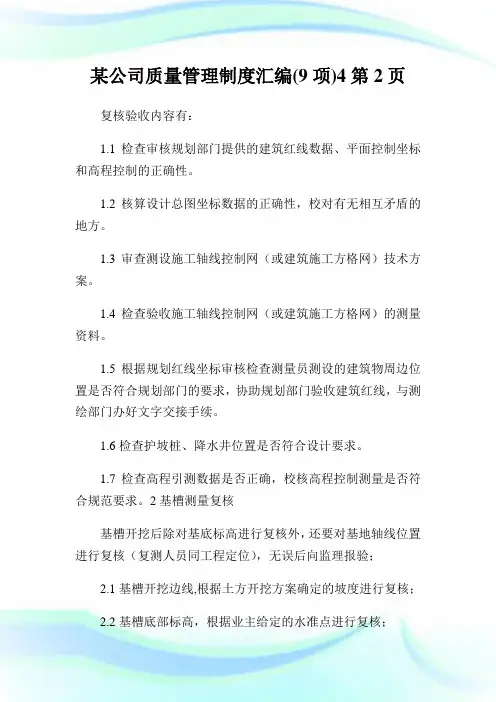 某公司质量管理制度汇编(9 项)4 第 2 页

复核验收内容有：

1.1 检查审核规划部门提供的建筑红线数据、平面控制坐标和高程控制的正确性。

1.2 核算设计总图坐标数据的正确性，校对有无相互矛盾的地方。

1.3 审查测设施工轴线控制网（或建筑施工方格网）技术方案。

1.4 检查验收施工轴线控制网（或建筑施工方格网）的测量资料。

1.5 根据规划红线坐标审核检查测量员测设的建筑物周边位置是否符合规划部门的要求，协助规划部门验收建筑红线，与测绘部门办好文字交接手续。

1.6 检查护坡桩、降水井位置是否符合设计要求。

1.7 检查高程引测数据是否正确，校核高程控制测量是否符合规范要求。2 基槽测量复核

基槽开挖后除对基底标高进行复核外，还要对基地轴线位置进行复核（复测人员同工程定位），无误后向监理报验：

2.1 基槽开挖边线,根据土方开挖方案确定的坡度进行复核；

2.2 基槽底部标高，根据业主给定的水准点进行复核；